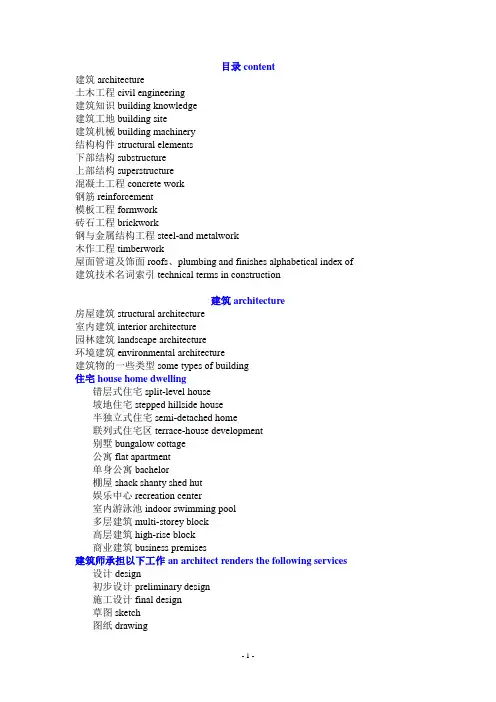 目录 content

建筑 architecture
土木工程 civil engineering
建筑知识 building knowledge
建筑工地 building site
建筑机械 building machinery
结构构件 structural elements
下部结构 substructure
上部结构 superstructure
混凝土工程 concrete work
钢筋 reinforcement
模板工程 formwork
砖石工程 brickwork
钢与金属结构工程 steel-and metalwork
木作工程 timberwork
屋面管道及饰面 roofs、plumbing and finishes alphabetical index of
建筑技术名词索引 technical terms in construction

建筑 architecture

房屋建筑 structural architecture
室内建筑 interior architecture
园林建筑 landscape architecture
环境建筑 environmental architecture
建筑物的一些类型 some types of building
住宅 house home dwelling
错层式住宅 split-level house
坡地住宅 stepped hillside house
半独立式住宅 semi-detached home
联列式住宅区 terrace-house development
别墅 bungalow cottage
公寓 flat apartment
单身公寓 bachelor
棚屋 shack shanty shed hut
娱乐中心 recreation center
室内游泳池 indoor swimming pool
多层建筑 multi-storey block
高层建筑 high-rise block
商业建筑 business premises
建筑师承担以下工作 an architect renders the following services
设计 design
初步设计 preliminary design
施工设计 final design
草图 sketch
图纸 drawing

- 1 -